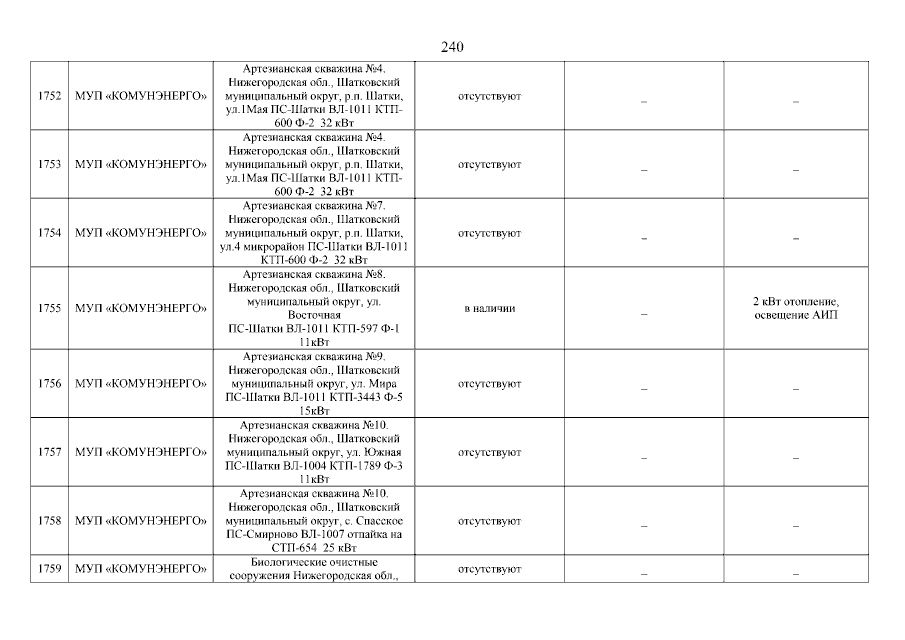 240

| 1752 | МУП «КОМУНЭНЕРГО» | Артезианская скважина №4. Нижегородская обл., Шатковский муниципальный округ, р.п. Шатки, ул.1Мая ПС-Шатки ВЛ-1011 КТП-600 Ф-2 32 кВт | отсутствуют | _ | _ |
|---|---|---|---|---|---|
| 1753 | МУП «КОМУНЭНЕРГО» | Артезианская скважина №4. Нижегородская обл., Шатковский муниципальный округ, р.п. Шатки, ул.1Мая ПС-Шатки ВЛ-1011 КТП-600 Ф-2 32 кВт | отсутствуют | _ | _ |
| 1754 | МУП «КОМУНЭНЕРГО» | Артезианская скважина №7. Нижегородская обл., Шатковский муниципальный округ, р.п. Шатки, ул.4 микрорайон ПС-Шатки ВЛ-1011 КТП-600 Ф-2 32 кВт | отсутствуют | _ | _ |
| 1755 | МУП «КОМУНЭНЕРГО» | Артезианская скважина №8. Нижегородская обл., Шатковский муниципальный округ, ул. Восточная ПС-Шатки ВЛ-1011 КТП-597 Ф-1 11кВт | в наличии | _ | 2 кВт отопление, освещение АИП |
| 1756 | МУП «КОМУНЭНЕРГО» | Артезианская скважина №9. Нижегородская обл., Шатковский муниципальный округ, ул. Мира ПС-Шатки ВЛ-1011 КТП-3443 Ф-5 15кВт | отсутствуют | _ | _ |
| 1757 | МУП «КОМУНЭНЕРГО» | Артезианская скважина №10. Нижегородская обл., Шатковский муниципальный округ, ул. Южная ПС-Шатки ВЛ-1004 КТП-1789 Ф-3 11кВт | отсутствуют | _ | _ |
| 1758 | МУП «КОМУНЭНЕРГО» | Артезианская скважина №10. Нижегородская обл., Шатковский муниципальный округ, с. Спасское ПС-Смирново ВЛ-1007 отпайка на СТП-654 25 кВт | отсутствуют | _ | _ |
| 1759 | МУП «КОМУНЭНЕРГО» | Биологические очистные сооружения Нижегородская обл., | отсутствуют | _ | _ |